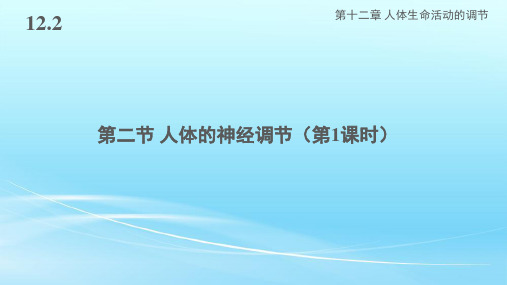 12.2

第十二章 人体生命活动的调节

第二节 人体的神经调节（第1课时）